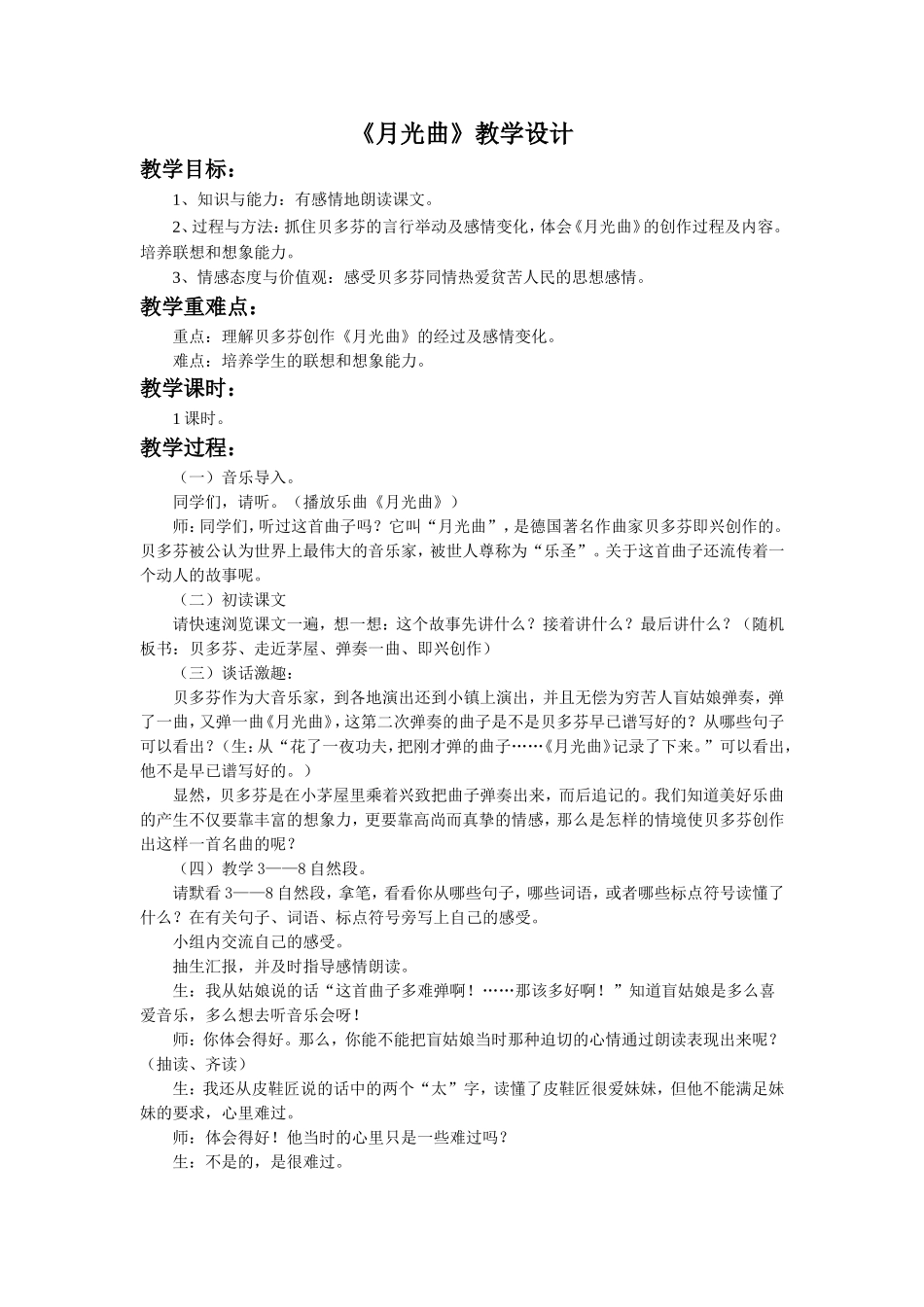 《月光曲》教学设计

教学目标：

1、知识与能力：有感情地朗读课文。

2、过程与方法：抓住贝多芬的言行举动及感情变化，体会《月光曲》的创作过程及内容。培养联想和想象能力。

3、情感态度与价值观：感受贝多芬同情热爱贫苦人民的思想感情。

教学重难点：

重点：理解贝多芬创作《月光曲》的经过及感情变化。

难点：培养学生的联想和想象能力。

教学课时：

1课时。

教学过程：

（一）音乐导入。

同学们，请听。（播放乐曲《月光曲》）

师：同学们，听过这首曲子吗？它叫“月光曲”，是德国著名作曲家贝多芬即兴创作的。贝多芬被公认为世界上最伟大的音乐家，被世人尊称为“乐圣”。关于这首曲子还流传着一个动人的故事呢。

（二）初读课文

请快速浏览课文一遍，想一想：这个故事先讲什么？接着讲什么？最后讲什么？（随机板书：贝多芬、走近茅屋、弹奏一曲、即兴创作）

（三）谈话激趣：

贝多芬作为大音乐家，到各地演出还到小镇上演出，并且无偿为穷苦人盲姑娘弹奏，弹了一曲，又弹一曲《月光曲》，这第二次弹奏的曲子是不是贝多芬早已谱写好的？从哪些句子可以看出？（生：从“花了一夜功夫，把刚才弹的曲子……《月光曲》记录了下来。”可以看出，他不是早已谱写好的。）

显然，贝多芬是在小茅屋里乘着兴致把曲子弹奏出来，而后追记的。我们知道美好乐曲的产生不仅要靠丰富的想象力，更要靠高尚而真挚的情感，那么是怎样的情境使贝多芬创作出这样一首名曲的呢？

（四）教学3——8自然段。

请默看3——8自然段，拿笔，看看你从哪些句子，哪些词语，或者哪些标点符号读懂了什么？在有关句子、词语、标点符号旁写上自己的感受。

小组内交流自己的感受。

抽生汇报，并及时指导感情朗读。

生：我从姑娘说的话“这首曲子多难弹啊！……那该多好啊！”知道盲姑娘是多么喜爱音乐，多么想去听音乐会呀！

师：你体会得好。那么，你能不能把盲姑娘当时那种迫切的心情通过朗读表现出来呢？（抽读、齐读）

生：我还从皮鞋匠说的话中的两个“太”字，读懂了皮鞋匠很爱妹妹，但他不能满足妹妹的要求，心里难过。

师：体会得好！他当时的心里只是一些难过吗？

生：不是的，是很难过。